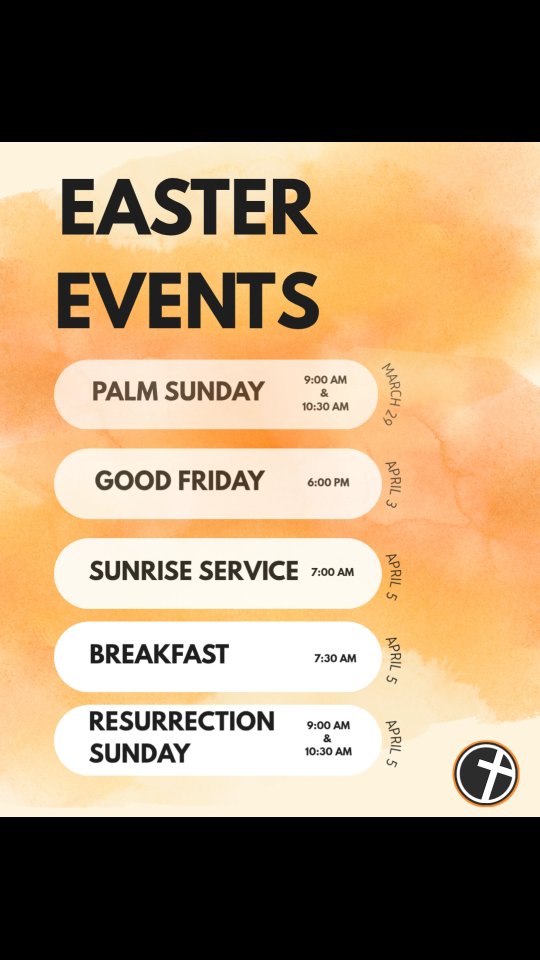 EASTER EVENTS

PALM SUNDAY 9:00 AM & 10:30 AM MARCH 29

GOOD FRIDAY 6:00 PM APRIL 3

SUNRISE SERVICE 7:00 AM APRIL 5

BREAKFAST 7:30 AM APRIL 5

RESURRECTION SUNDAY 9:00 AM & 10:30 AM APRIL 5